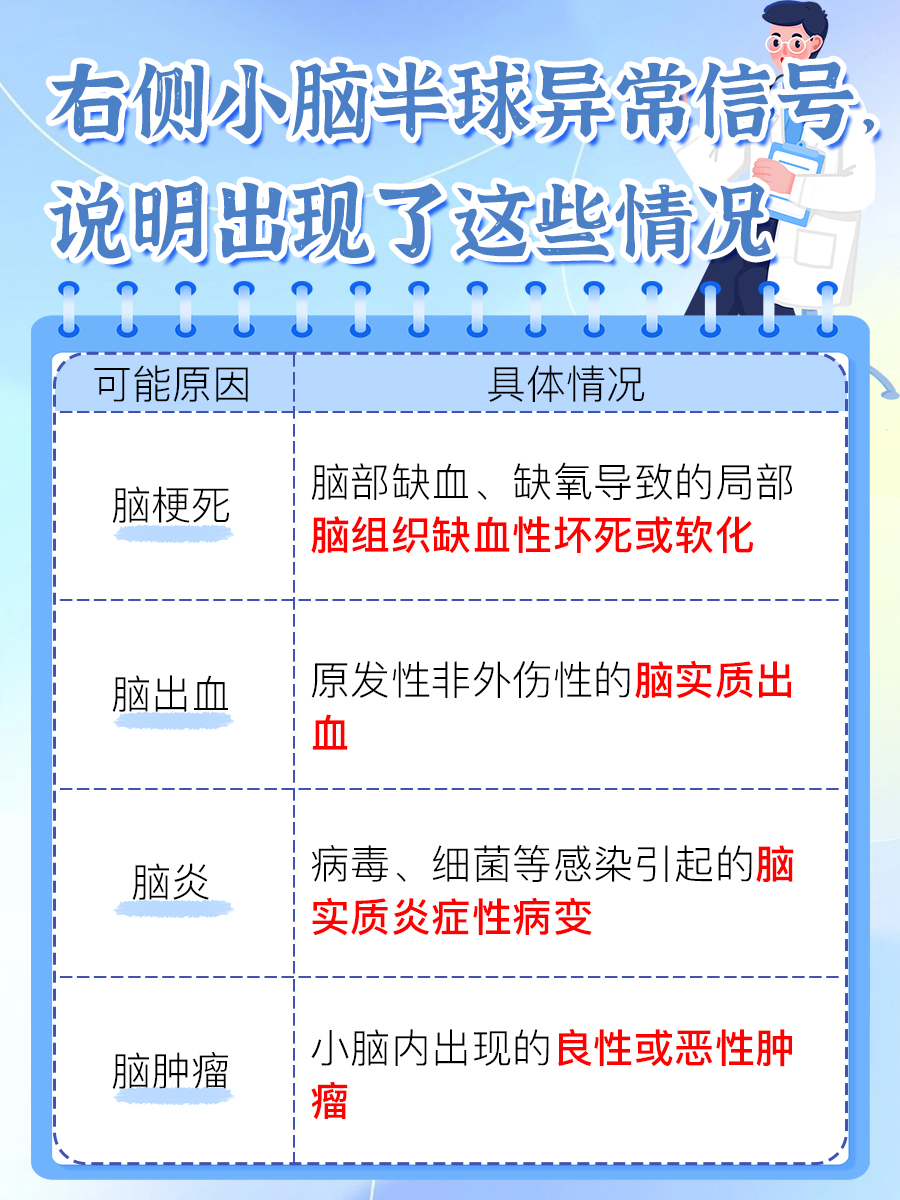 右侧小脑半球异常信号，说明出现了这些情况

| 可能原因 | 具体情况 |
|---|---|
| 脑梗死 | 脑部缺血、缺氧导致的局部脑组织缺血性坏死或软化 |
| 脑出血 | 原发性非外伤性的脑实质出血 |
| 脑炎 | 病毒、细菌等感染引起的脑实质炎症性病变 |
| 脑肿瘤 | 小脑内出现的良性或恶性肿瘤 |